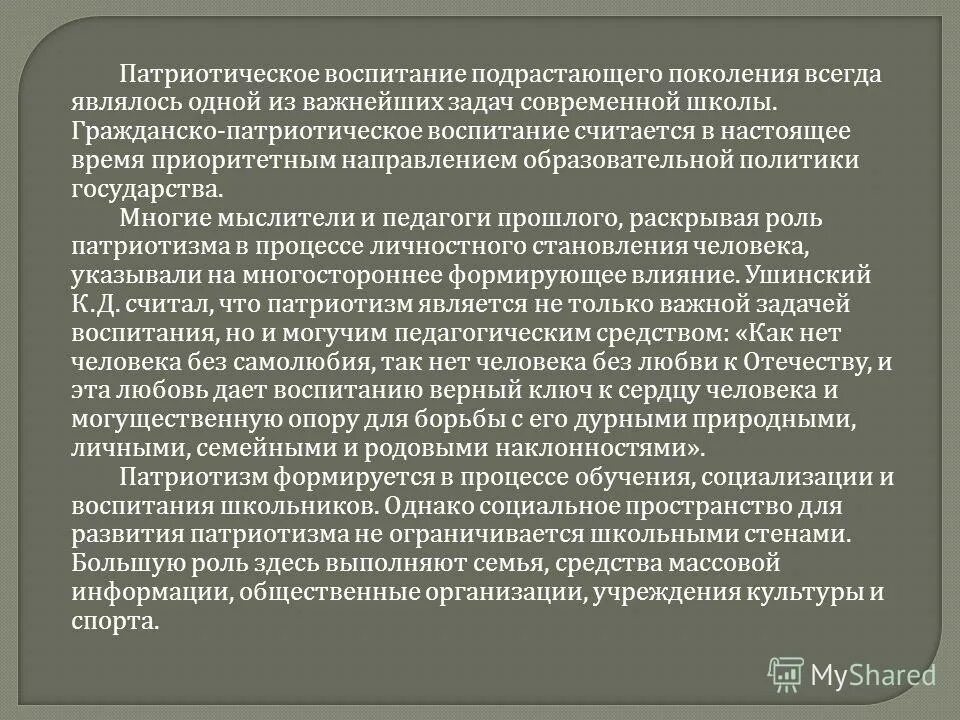 Патриотическое воспитание подрастающего поколения всегда являлось одной из важнейших задач современной школы. Гражданско-патриотическое воспитание считается в настоящее время приоритетным направлением образовательной политики государства.

Многие мыслители и педагоги прошлого, раскрывая роль патриотизма в процессе личностного становления человека, указывали на многостороннее формирующее влияние. Ушинский К.Д. считал, что патриотизм является не только важной задачей воспитания, но и могучим педагогическим средством: «Как нет человека без самолюбия, так нет человека без любви к Отечеству, и эта любовь дает воспитанию верный ключ к сердцу человека и могущественную опору для борьбы с его дурными природными, личными, семейными и родовыми наклонностями».

Патриотизм формируется в процессе обучения, социализации и воспитания школьников. Однако социальное пространство для развития патриотизма не ограничивается школьными стенами. Большую роль здесь выполняют семья, средства массовой информации, общественные организации, учреждения культуры и спорта.

MyShared